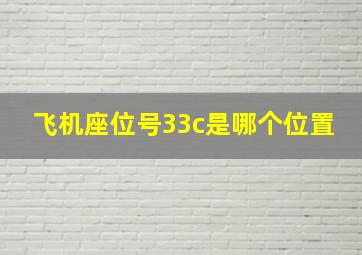 飞机座位号33c是哪个位置